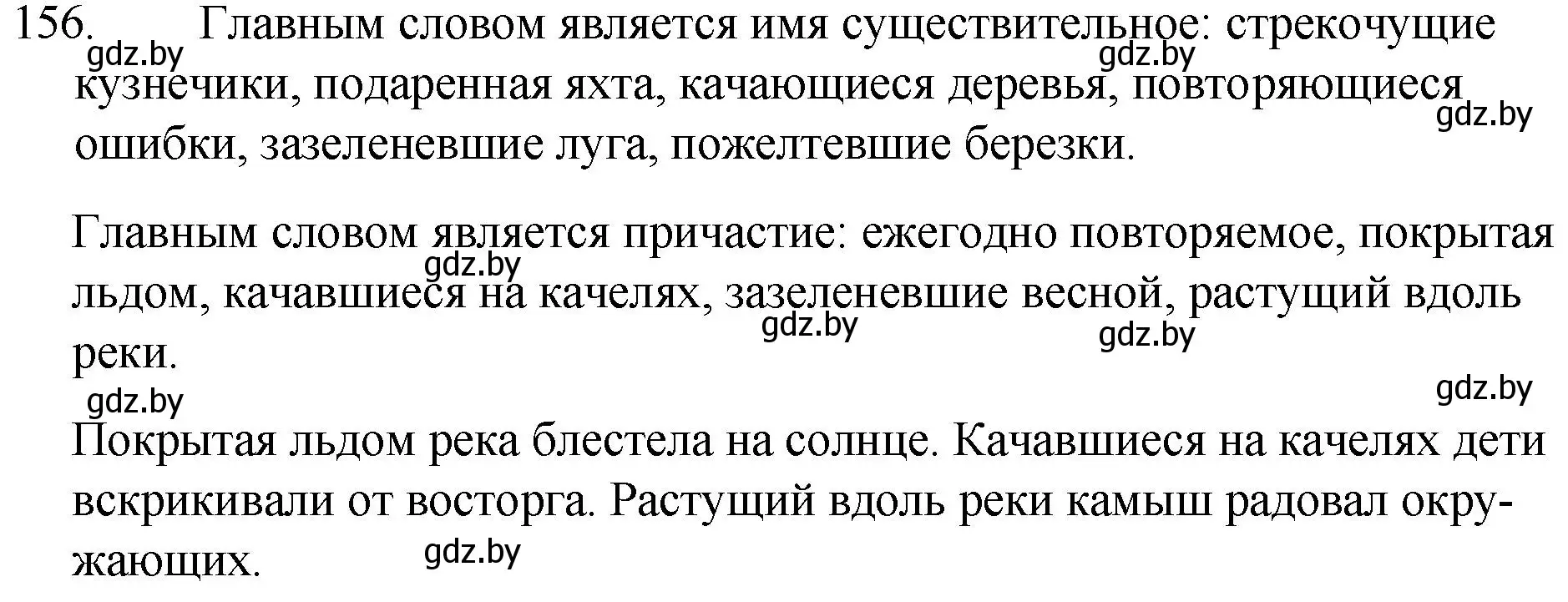 156. Главным словом является имя существительное: стрекочущие кузнечики, подаренная яхта, качающиеся деревья, повторяющиеся ошибки, зазеленевшие луга, пожелтевшие березки.

gdz.by gdz.by gdz.by

Главным словом является причастие: ежегодно повторяемое, покрытая льдом, качавшиеся на качелях, зазеленевшие весной, растущий вдоль реки.

gdz.by gdz.by gdz.by gdz.by gdz.by

Покрытая льдом река блестела на солнце. Качавшиеся на качелях дети вскрикивали от восторга. Растущий вдоль реки камыш радовал окружающих.

gdz.by